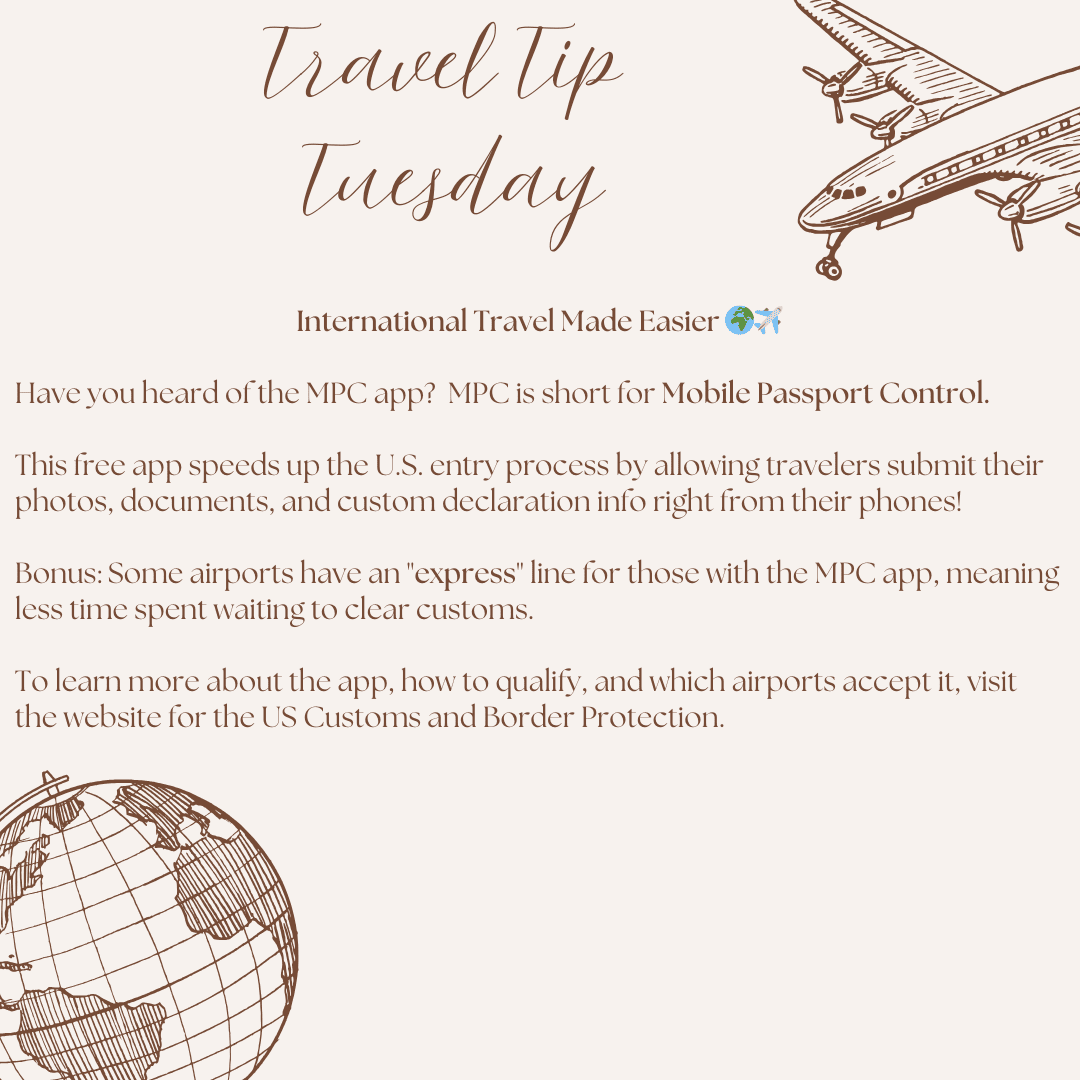 Travel Tip Tuesday

International Travel Made Easier 🌍✈️

Have you heard of the MPC app? MPC is short for Mobile Passport Control.

This free app speeds up the U.S. entry process by allowing travelers submit their photos, documents, and custom declaration info right from their phones!

Bonus: Some airports have an "express" line for those with the MPC app, meaning less time spent waiting to clear customs.

To learn more about the app, how to qualify, and which airports accept it, visit the website for the US Customs and Border Protection.